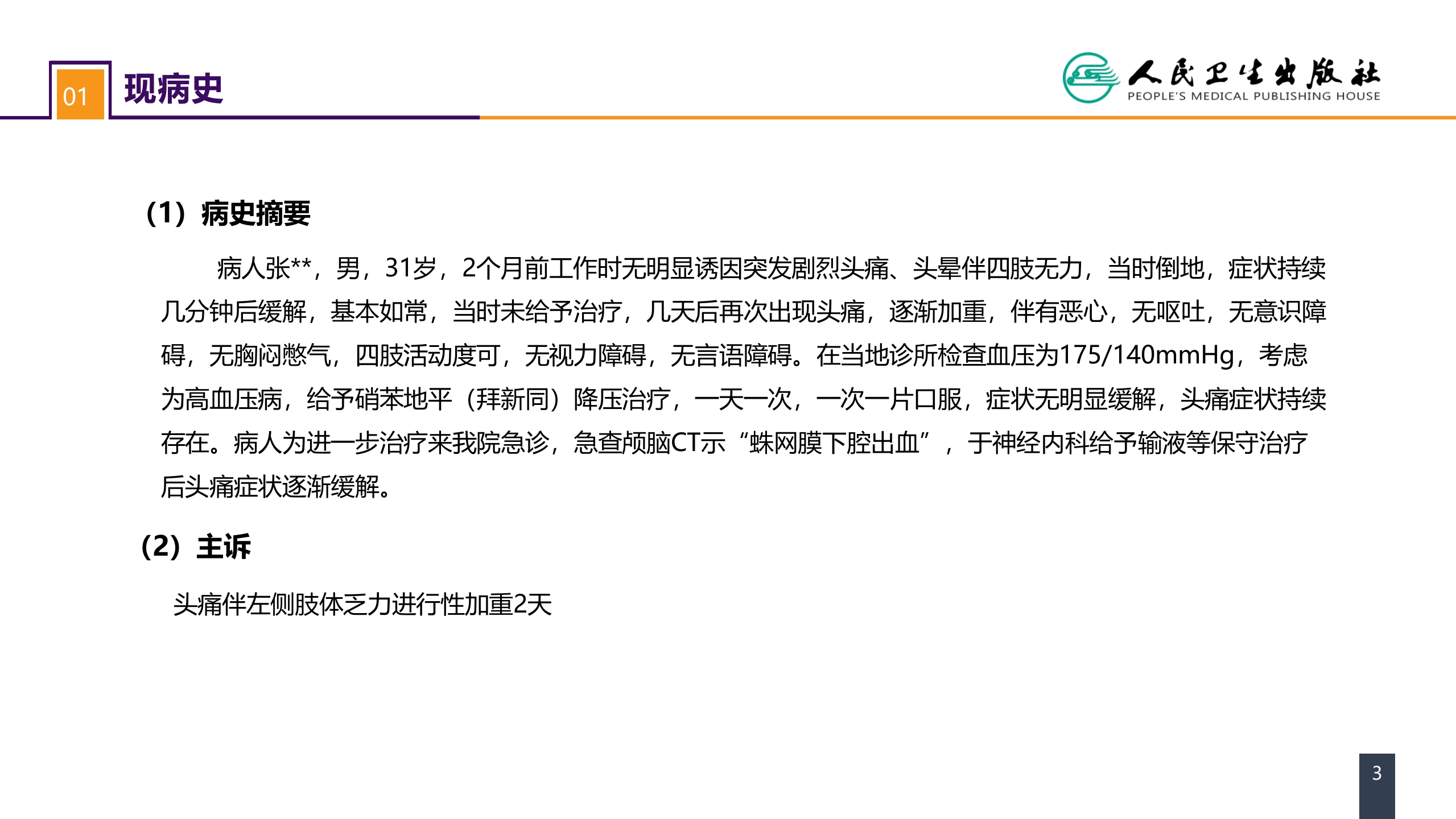 01 现病史

人民卫生出版社
PEOPLE'S MEDICAL PUBLISHING HOUSE

（1）病史摘要

病人张**，男，31岁，2个月前工作时无明显诱因突发剧烈头痛、头晕伴四肢无力，当时倒地，症状持续几分钟后缓解，基本如常，当时未给予治疗，几天后再次出现头痛，逐渐加重，伴有恶心，无呕吐，无意识障碍，无胸闷憋气，四肢活动度可，无视力障碍，无言语障碍。在当地诊所检查血压为175/140mmHg，考虑为高血压病，给予硝苯地平（拜新同）降压治疗，一天一次，一次一片口服，症状无明显缓解，头痛症状持续存在。病人为进一步治疗来我院急诊，急查颅脑CT示“蛛网膜下腔出血”，于神经内科给予输液等保守治疗后头痛症状逐渐缓解。

（2）主诉

头痛伴左侧肢体乏力进行性加重2天

3